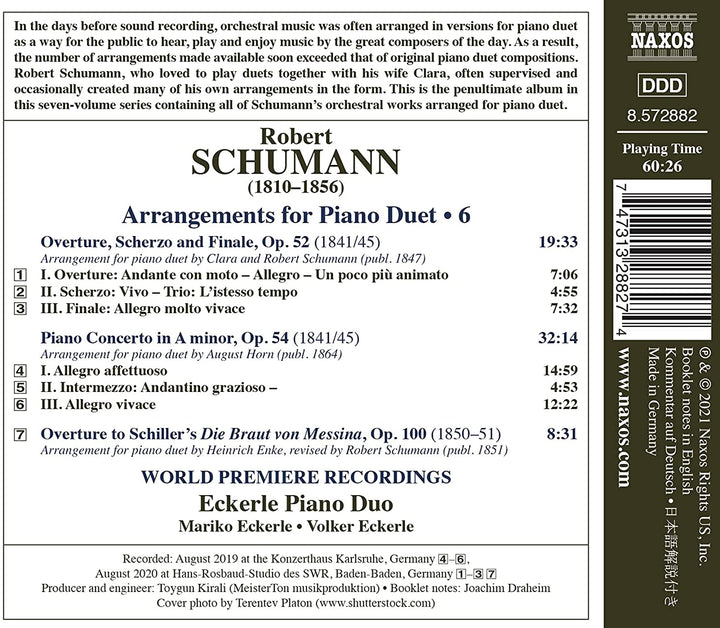 In the days before sound recording, orchestral music was often arranged in versions for piano duet as a way for the public to hear, play and enjoy music by the great composers of the day. As a result, the number of arrangements made available soon exceeded that of original piano duet compositions. Robert Schumann, who loved to play duets together with his wife Clara, often supervised and occasionally created many of his own arrangements in the form. This is the penultimate album in this seven-volume series containing all of Schumann's orchestral works arranged for piano duet.

Robert
SCHUMANN
(1810–1856)

Arrangements for Piano Duet • 6

Overture, Scherzo and Finale, Op. 52 (1841/45) 19:33
Arrangement for piano duet by Clara and Robert Schumann (publ. 1847)
1 I. Overture: Andante con moto – Allegro – Un poco più animato 7:06
2 II. Scherzo: Vivo – Trio: L'istesso tempo 4:55
3 III. Finale: Allegro molto vivace 7:32

Piano Concerto in A minor, Op. 54 (1841/45) 32:14
Arrangement for piano duet by August Horn (publ. 1864)
4 I. Allegro affettuoso 14:59
5 II. Intermezzo: Andantino grazioso – 4:53
6 III. Allegro vivace 12:22

7 Overture to Schiller's Die Braut von Messina, Op. 100 (1850–51) 8:31
Arrangement for piano duet by Heinrich Enke, revised by Robert Schumann (publ. 1851)

WORLD PREMIERE RECORDINGS
Eckerle Piano Duo
Mariko Eckerle • Volker Eckerle

Recorded: August 2019 at the Konzerthaus Karlsruhe, Germany 4–6, August 2020 at Hans-Rosbaud-Studio des SWR, Baden-Baden, Germany 1–3 7
Producer and engineer: Toygun Kirali (MeisterTon musikproduktion) • Booklet notes: Joachim Draheim
Cover photo by Terentev Platon (www.shutterstock.com)

NAXOS
DDD
8.572882
Playing Time
60:26
7 47313 28827 4
www.naxos.com
℗ & © 2021 Naxos Rights US, Inc.
Booklet notes in English
Kommentar auf Deutsch • 日本語解説付き
Made in Germany